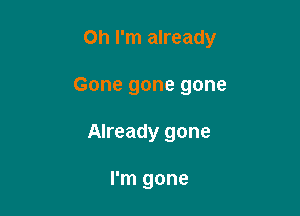 Oh I'm already

Gone gone gone

Already gone

I'm gone